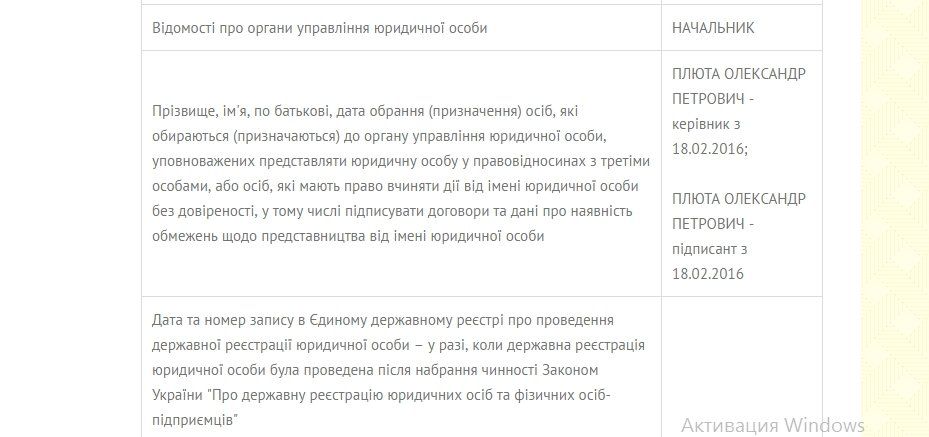 | | |
|---|---|
| Відомості про органи управління юридичної особи | НАЧАЛЬНИК |
| Прізвище, ім'я, по батькові, дата обрання (призначення) осіб, які обираються (призначаються) до органу управління юридичної особи, уповноважених представляти юридичну особу у правовідносинах з третіми особами, або осіб, які мають право вчиняти дії від імені юридичної особи без довіреності, у тому числі підписувати договори та дані про наявність обмежень щодо представництва від імені юридичної особи | ПЛЮТА ОЛЕКСАНДР ПЕТРОВИЧ - керівник з 18.02.2016; ПЛЮТА ОЛЕКСАНДР ПЕТРОВИЧ - підписант з 18.02.2016 |
| Дата та номер запису в Єдиному державному реєстрі про проведення державної реєстрації юридичної особи – у разі, коли державна реєстрація юридичної особи була проведена після набрання чинності Законом України "Про державну реєстрацію юридичних осіб та фізичних осіб-підприємців" | |

Активация Windows